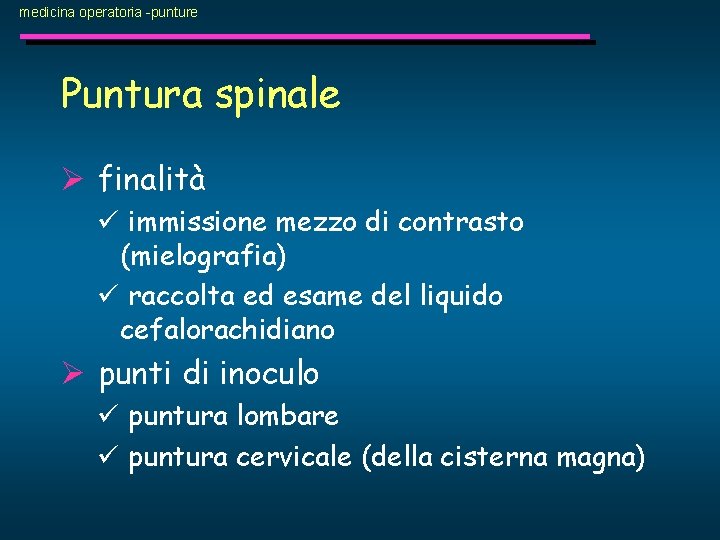 medicina operatoria -punture

Puntura spinale

➢ finalità

✓ immissione mezzo di contrasto (mielografia)

✓ raccolta ed esame del liquido cefalorachidiano

➢ punti di inoculo

✓ puntura lombare

✓ puntura cervicale (della cisterna magna)